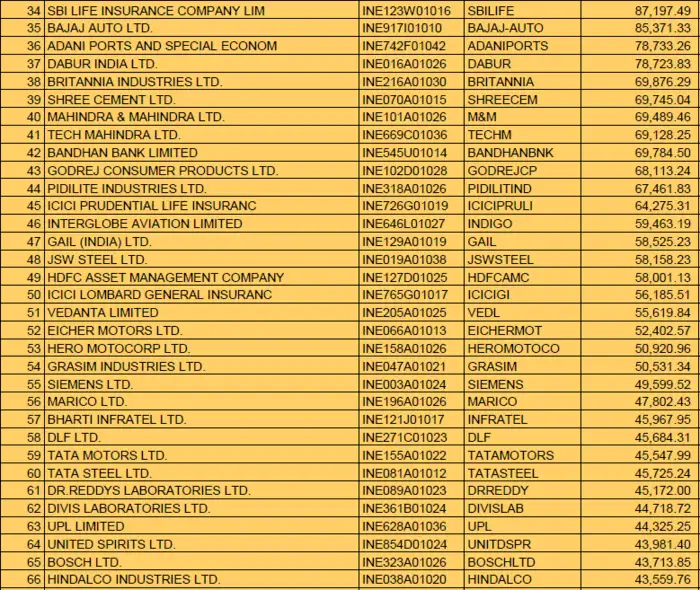 | 34 | SBI LIFE INSURANCE COMPANY LIM | INE123W01016 | SBILIFE | 87,197.49 |
|---|---|---|---|---|
| 35 | BAJAJ AUTO LTD. | INE917I01010 | BAJAJ-AUTO | 85,371.33 |
| 36 | ADANI PORTS AND SPECIAL ECONOM | INE742F01042 | ADANIPORTS | 78,733.26 |
| 37 | DABUR INDIA LTD. | INE016A01026 | DABUR | 78,723.83 |
| 38 | BRITANNIA INDUSTRIES LTD. | INE216A01030 | BRITANNIA | 69,876.29 |
| 39 | SHREE CEMENT LTD. | INE070A01015 | SHREECEM | 69,745.04 |
| 40 | MAHINDRA & MAHINDRA LTD. | INE101A01026 | M&M | 69,489.46 |
| 41 | TECH MAHINDRA LTD. | INE669C01036 | TECHM | 69,128.25 |
| 42 | BANDHAN BANK LIMITED | INE545U01014 | BANDHANBNK | 69,784.50 |
| 43 | GODREJ CONSUMER PRODUCTS LTD. | INE102D01028 | GODREJCP | 68,113.24 |
| 44 | PIDILITE INDUSTRIES LTD. | INE318A01026 | PIDILITIND | 67,461.83 |
| 45 | ICICI PRUDENTIAL LIFE INSURANC | INE726G01019 | ICICIPRULI | 64,275.31 |
| 46 | INTERGLOBE AVIATION LIMITED | INE646L01027 | INDIGO | 59,463.19 |
| 47 | GAIL (INDIA) LTD. | INE129A01019 | GAIL | 58,525.23 |
| 48 | JSW STEEL LTD. | INE019A01038 | JSWSTEEL | 58,158.23 |
| 49 | HDFC ASSET MANAGEMENT COMPANY | INE127D01025 | HDFCAMC | 58,001.13 |
| 50 | ICICI LOMBARD GENERAL INSURANC | INE765G01017 | ICICIGI | 56,185.51 |
| 51 | VEDANTA LIMITED | INE205A01025 | VEDL | 55,619.84 |
| 52 | EICHER MOTORS LTD. | INE066A01013 | EICHERMOT | 52,402.57 |
| 53 | HERO MOTOCORP LTD. | INE158A01026 | HEROMOTOCO | 50,920.96 |
| 54 | GRASIM INDUSTRIES LTD. | INE047A01021 | GRASIM | 50,531.34 |
| 55 | SIEMENS LTD. | INE003A01024 | SIEMENS | 49,599.52 |
| 56 | MARICO LTD. | INE196A01026 | MARICO | 47,802.43 |
| 57 | BHARTI INFRATEL LTD. | INE121J01017 | INFRATEL | 45,967.95 |
| 58 | DLF LTD. | INE271C01023 | DLF | 45,684.31 |
| 59 | TATA MOTORS LTD. | INE155A01022 | TATAMOTORS | 45,547.99 |
| 60 | TATA STEEL LTD. | INE081A01012 | TATASTEEL | 45,725.24 |
| 61 | DR.REDDYS LABORATORIES LTD. | INE089A01023 | DRREDDY | 45,172.00 |
| 62 | DIVIS LABORATORIES LTD. | INE361B01024 | DIVISLAB | 44,718.72 |
| 63 | UPL LIMITED | INE628A01036 | UPL | 44,325.25 |
| 64 | UNITED SPIRITS LTD. | INE854D01024 | UNITDSPR | 43,981.40 |
| 65 | BOSCH LTD. | INE323A01026 | BOSCHLTD | 43,713.85 |
| 66 | HINDALCO INDUSTRIES LTD. | INE038A01020 | HINDALCO | 43,559.76 |